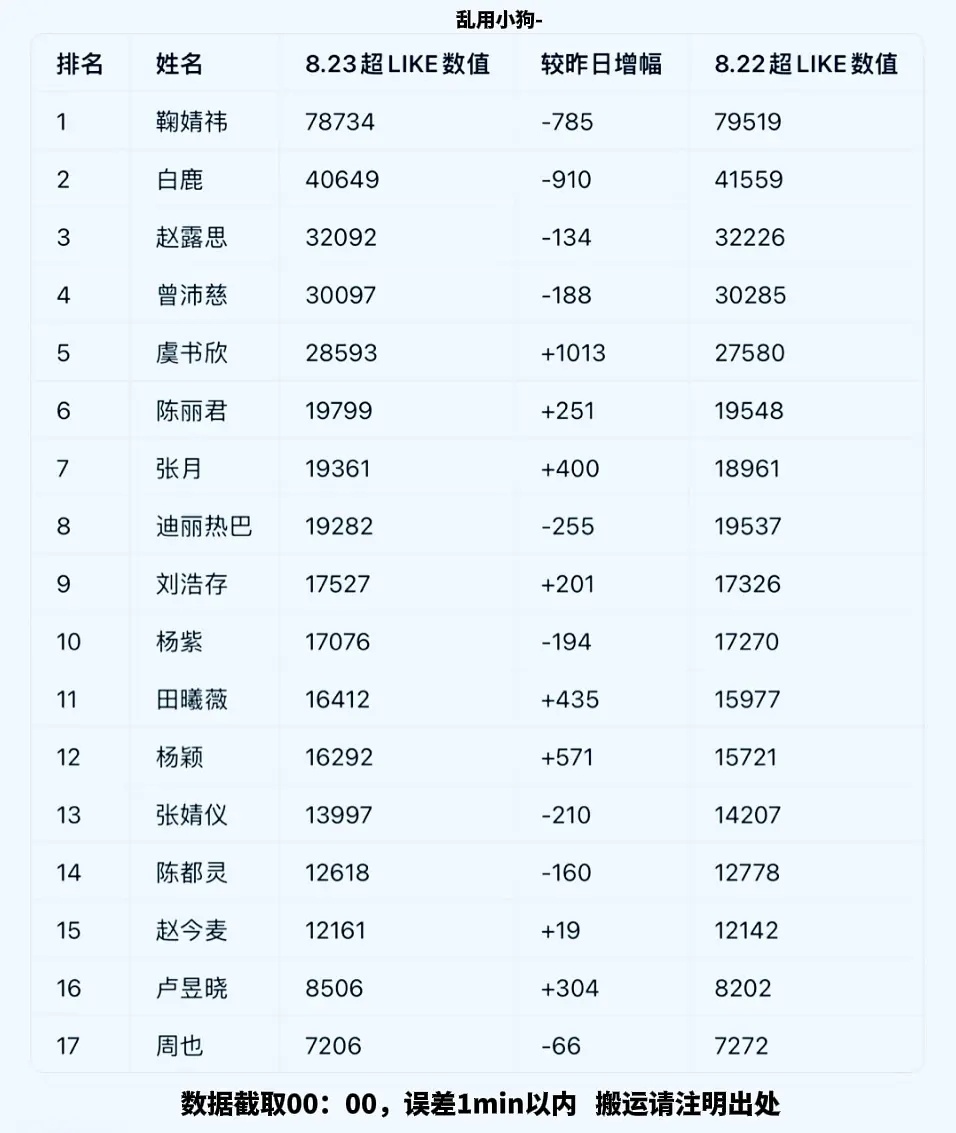 乱用小狗-

| 排名 | 姓名 | 8.23超LIKE数值 | 较昨日增幅 | 8.22超LIKE数值 |
|---|---|---|---|---|
| 1 | 鞠婧祎 | 78734 | -785 | 79519 |
| 2 | 白鹿 | 40649 | -910 | 41559 |
| 3 | 赵露思 | 32092 | -134 | 32226 |
| 4 | 曾沛慈 | 30097 | -188 | 30285 |
| 5 | 虞书欣 | 28593 | +1013 | 27580 |
| 6 | 陈丽君 | 19799 | +251 | 19548 |
| 7 | 张月 | 19361 | +400 | 18961 |
| 8 | 迪丽热巴 | 19282 | -255 | 19537 |
| 9 | 刘浩存 | 17527 | +201 | 17326 |
| 10 | 杨紫 | 17076 | -194 | 17270 |
| 11 | 田曦薇 | 16412 | +435 | 15977 |
| 12 | 杨颖 | 16292 | +571 | 15721 |
| 13 | 张婧仪 | 13997 | -210 | 14207 |
| 14 | 陈都灵 | 12618 | -160 | 12778 |
| 15 | 赵今麦 | 12161 | +19 | 12142 |
| 16 | 卢昱晓 | 8506 | +304 | 8202 |
| 17 | 周也 | 7206 | -66 | 7272 |

数据截取00：00，误差1min以内 搬运请注明出处